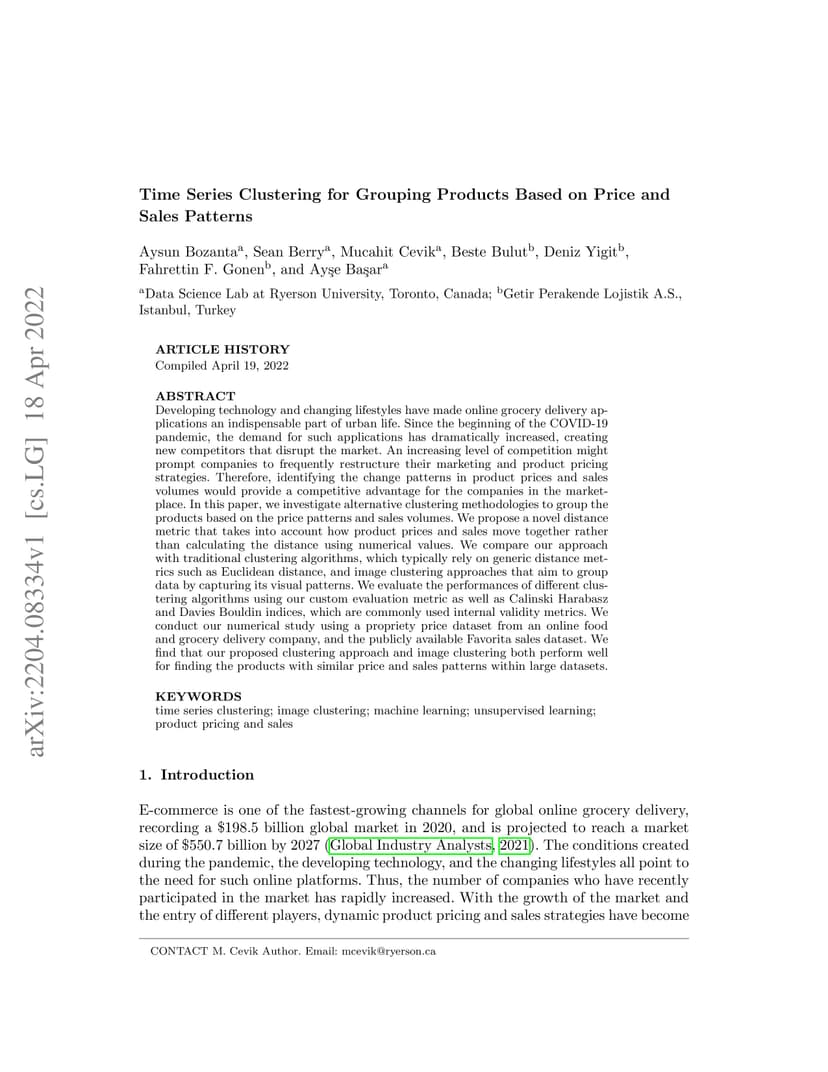 arXiv:2204.08334v1 [cs.LG] 18 Apr 2022

Time Series Clustering for Grouping Products Based on Price and Sales Patterns

Aysun Bozanta$^a$, Sean Berry$^a$, Mucahit Cevik$^a$, Beste Bulut$^b$, Deniz Yigit$^b$, Fahrettin F. Gonen$^b$, and Ayşe Başar$^a$

$^a$Data Science Lab at Ryerson University, Toronto, Canada; $^b$Getir Perakende Lojistik A.S., Istanbul, Turkey

ARTICLE HISTORY
Compiled April 19, 2022

ABSTRACT
Developing technology and changing lifestyles have made online grocery delivery applications an indispensable part of urban life. Since the beginning of the COVID-19 pandemic, the demand for such applications has dramatically increased, creating new competitors that disrupt the market. An increasing level of competition might prompt companies to frequently restructure their marketing and product pricing strategies. Therefore, identifying the change patterns in product prices and sales volumes would provide a competitive advantage for the companies in the marketplace. In this paper, we investigate alternative clustering methodologies to group the products based on the price patterns and sales volumes. We propose a novel distance metric that takes into account how product prices and sales move together rather than calculating the distance using numerical values. We compare our approach with traditional clustering algorithms, which typically rely on generic distance metrics such as Euclidean distance, and image clustering approaches that aim to group data by capturing its visual patterns. We evaluate the performances of different clustering algorithms using our custom evaluation metric as well as Calinski Harabasz and Davies Bouldin indices, which are commonly used internal validity metrics. We conduct our numerical study using a propriety price dataset from an online food and grocery delivery company, and the publicly available Favorita sales dataset. We find that our proposed clustering approach and image clustering both perform well for finding the products with similar price and sales patterns within large datasets.

KEYWORDS
time series clustering; image clustering; machine learning; unsupervised learning; product pricing and sales

1. Introduction

E-commerce is one of the fastest-growing channels for global online grocery delivery, recording a \$198.5 billion global market in 2020, and is projected to reach a market size of \$550.7 billion by 2027 (Global Industry Analysts, 2021). The conditions created during the pandemic, the developing technology, and the changing lifestyles all point to the need for such online platforms. Thus, the number of companies who have recently participated in the market has rapidly increased. With the growth of the market and the entry of different players, dynamic product pricing and sales strategies have become

CONTACT M. Cevik Author. Email: mcevik@ryerson.ca